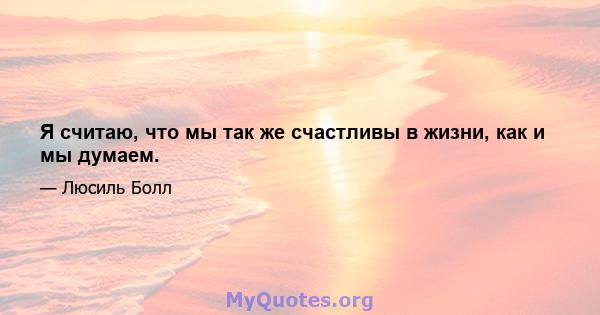 Я считаю, что мы так же счастливы в жизни, как и мы думаем.

— Люсиль Болл

MyQuotes.org